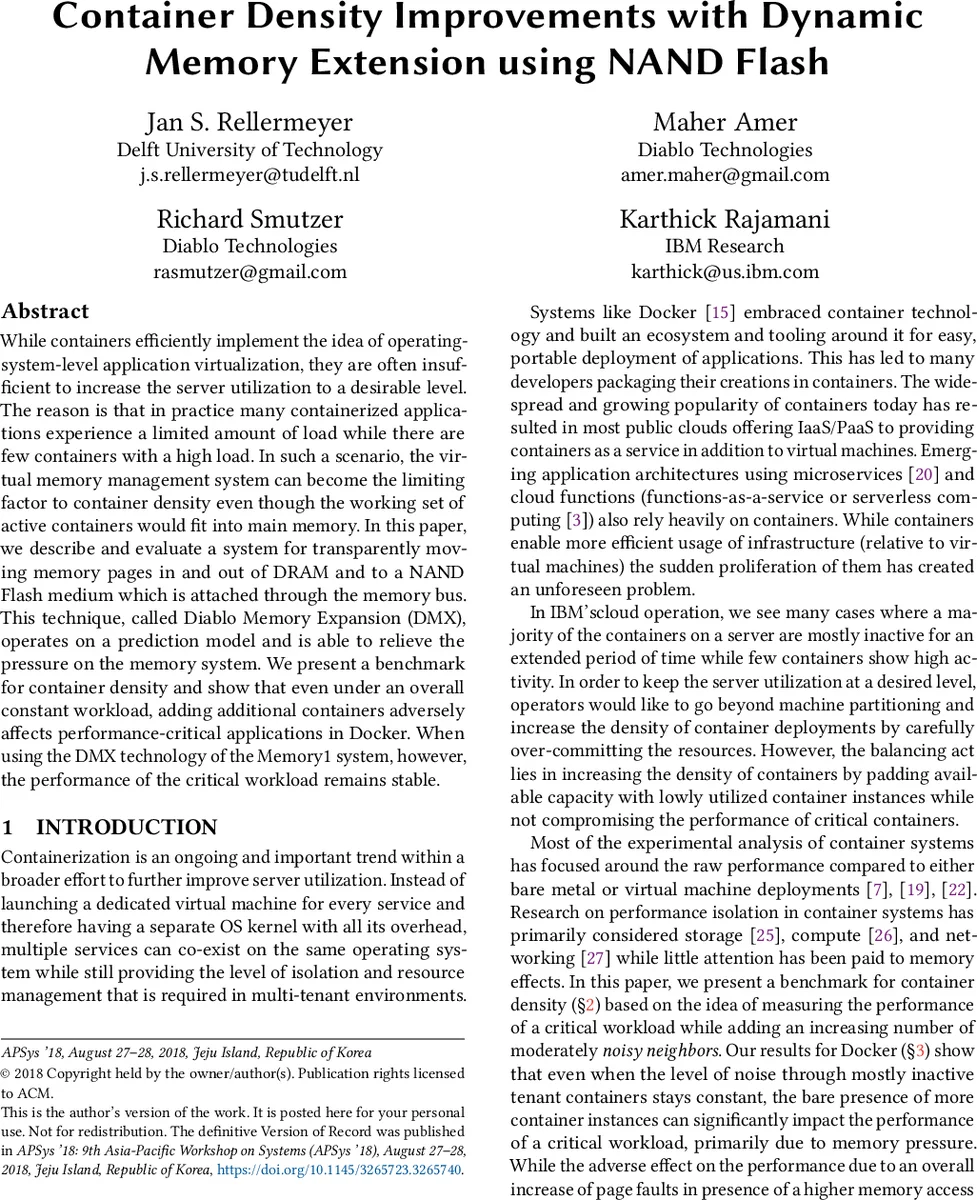 Container Density Improvements with Dynamic Memory Extension using NAND Flash

Jan S. Rellermeyer
Delft University of Technology
j.s.rellermeyer@tudelft.nl

Maher Amer
Diablo Technologies
amer.maher@gmail.com

Richard Smutzer
Diablo Technologies
rasmutzer@gmail.com

Karthick Rajamani
IBM Research
karthick@us.ibm.com

Abstract

While containers efficiently implement the idea of operating-system-level application virtualization, they are often insufficient to increase the server utilization to a desirable level. The reason is that in practice many containerized applications experience a limited amount of load while there are few containers with a high load. In such a scenario, the virtual memory management system can become the limiting factor to container density even though the working set of active containers would fit into main memory. In this paper, we describe and evaluate a system for transparently moving memory pages in and out of DRAM and to a NAND Flash medium which is attached through the memory bus. This technique, called Diablo Memory Expansion (DMX), operates on a prediction model and is able to relieve the pressure on the memory system. We present a benchmark for container density and show that even under an overall constant workload, adding additional containers adversely affects performance-critical applications in Docker. When using the DMX technology of the Memory1 system, however, the performance of the critical workload remains stable.

1 INTRODUCTION

Containerization is an ongoing and important trend within a broader effort to further improve server utilization. Instead of launching a dedicated virtual machine for every service and therefore having a separate OS kernel with all its overhead, multiple services can co-exist on the same operating system while still providing the level of isolation and resource management that is required in multi-tenant environments.

APSys '18, August 27–28, 2018, Jeju Island, Republic of Korea
© 2018 Copyright held by the owner/author(s). Publication rights licensed to ACM.
This is the author's version of the work. It is posted here for your personal use. Not for redistribution. The definitive Version of Record was published in APSys '18: 9th Asia-Pacific Workshop on Systems (APSys '18), August 27–28, 2018, Jeju Island, Republic of Korea, https://doi.org/10.1145/3265723.3265740.

Systems like Docker [15] embraced container technology and built an ecosystem and tooling around it for easy, portable deployment of applications. This has led to many developers packaging their creations in containers. The widespread and growing popularity of containers today has resulted in most public clouds offering IaaS/PaaS to providing containers as a service in addition to virtual machines. Emerging application architectures using microservices [20] and cloud functions (functions-as-a-service or serverless computing [3]) also rely heavily on containers. While containers enable more efficient usage of infrastructure (relative to virtual machines) the sudden proliferation of them has created an unforeseen problem.

In IBM'scloud operation, we see many cases where a majority of the containers on a server are mostly inactive for an extended period of time while few containers show high activity. In order to keep the server utilization at a desired level, operators would like to go beyond machine partitioning and increase the density of container deployments by carefully over-committing the resources. However, the balancing act lies in increasing the density of containers by padding available capacity with lowly utilized container instances while not compromising the performance of critical containers.

Most of the experimental analysis of container systems has focused around the raw performance compared to either bare metal or virtual machine deployments [7], [19], [22]. Research on performance isolation in container systems has primarily considered storage [25], compute [26], and networking [27] while little attention has been paid to memory effects. In this paper, we present a benchmark for container density (§2) based on the idea of measuring the performance of a critical workload while adding an increasing number of moderately noisy neighbors. Our results for Docker (§3) show that even when the level of noise through mostly inactive tenant containers stays constant, the bare presence of more container instances can significantly impact the performance of a critical workload, primarily due to memory pressure. While the adverse effect on the performance due to an overall increase of page faults in presence of a higher memory access